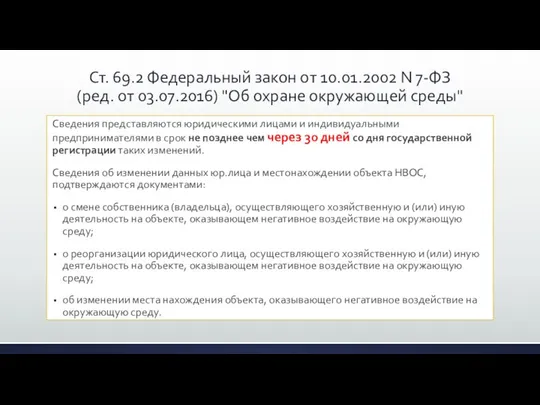 Ст. 69.2 Федеральный закон от 10.01.2002 N 7-ФЗ (ред. от 03.07.2016) "Об охране окружающей среды"

Сведения представляются юридическими лицами и индивидуальными предпринимателями в срок не позднее чем через 30 дней со дня государственной регистрации таких изменений.

Сведения об изменении данных юр.лица и местонахождении объекта НВОС, подтверждаются документами:

• о смене собственника (владельца), осуществляющего хозяйственную и (или) иную деятельность на объекте, оказывающем негативное воздействие на окружающую среду;

• о реорганизации юридического лица, осуществляющего хозяйственную и (или) иную деятельность на объекте, оказывающем негативное воздействие на окружающую среду;

• об изменении места нахождения объекта, оказывающего негативное воздействие на окружающую среду.